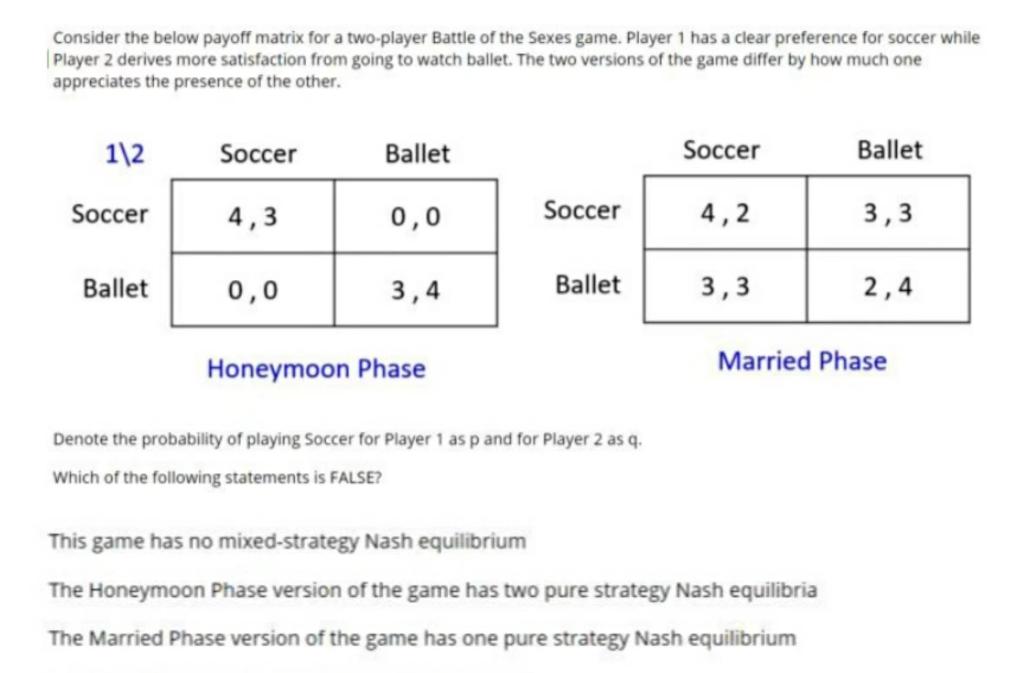 Consider the below payoff matrix for a two-player Battle of the Sexes game. Player 1 has a clear preference for soccer while Player 2 derives more satisfaction from going to watch ballet. The two versions of the game differ by how much one appreciates the presence of the other.

| 1\2 | Soccer | Ballet |
|---|---|---|
| Soccer | 4 , 3 | 0 , 0 |
| Ballet | 0 , 0 | 3 , 4 |

Honeymoon Phase

| | Soccer | Ballet |
|---|---|---|
| Soccer | 4 , 2 | 3 , 3 |
| Ballet | 3 , 3 | 2 , 4 |

Married Phase

Denote the probability of playing Soccer for Player 1 as p and for Player 2 as q.

Which of the following statements is FALSE?

This game has no mixed-strategy Nash equilibrium

The Honeymoon Phase version of the game has two pure strategy Nash equilibria

The Married Phase version of the game has one pure strategy Nash equilibrium